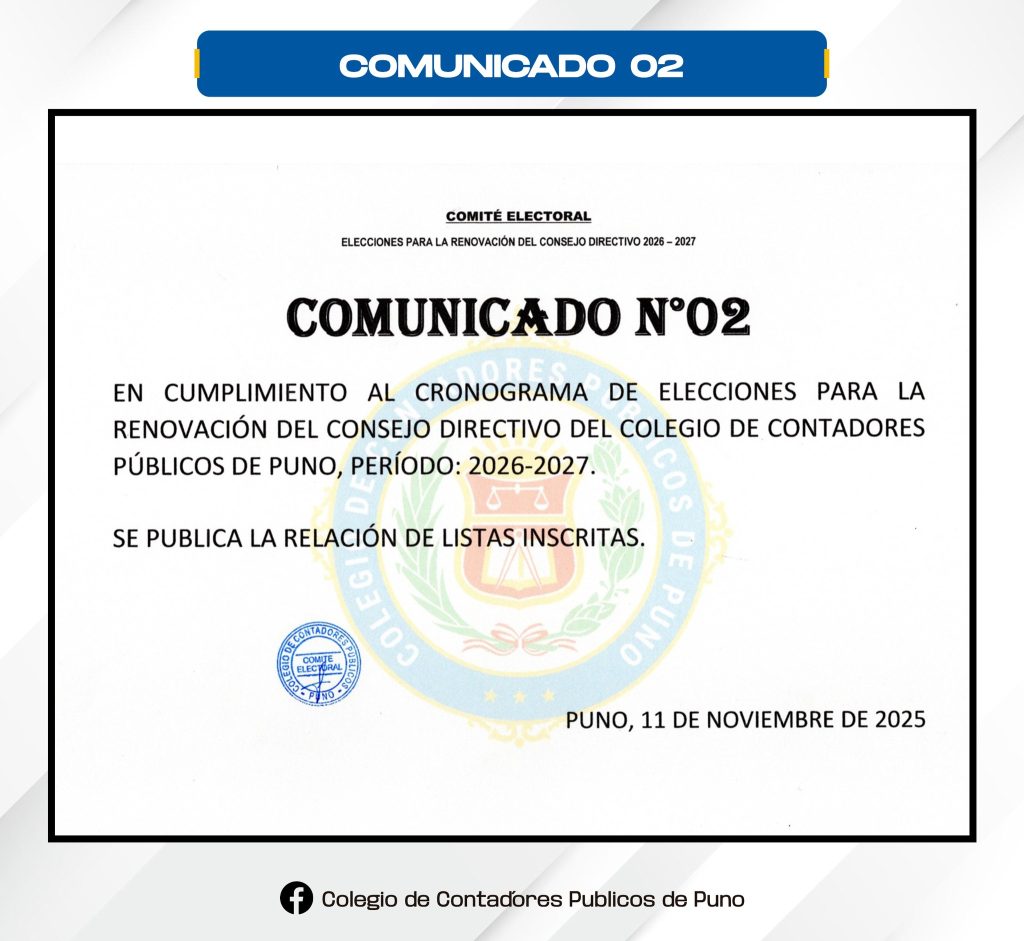 COMUNICADO 02

COMITÉ ELECTORAL

ELECCIONES PARA LA RENOVACIÓN DEL CONSEJO DIRECTIVO 2026 – 2027

COMUNICADO N°02

EN CUMPLIMIENTO AL CRONOGRAMA DE ELECCIONES PARA LA RENOVACIÓN DEL CONSEJO DIRECTIVO DEL COLEGIO DE CONTADORES PÚBLICOS DE PUNO, PERÍODO: 2026-2027.

SE PUBLICA LA RELACIÓN DE LISTAS INSCRITAS.

COLEGIO DE CONTADORES PUBLICOS
COMITE ELECTORAL
PUNO

PUNO, 11 DE NOVIEMBRE DE 2025

Colegio de Contadores Publicos de Puno

COLEGIO DE CONTADORES PUBLICOS DE PUNO